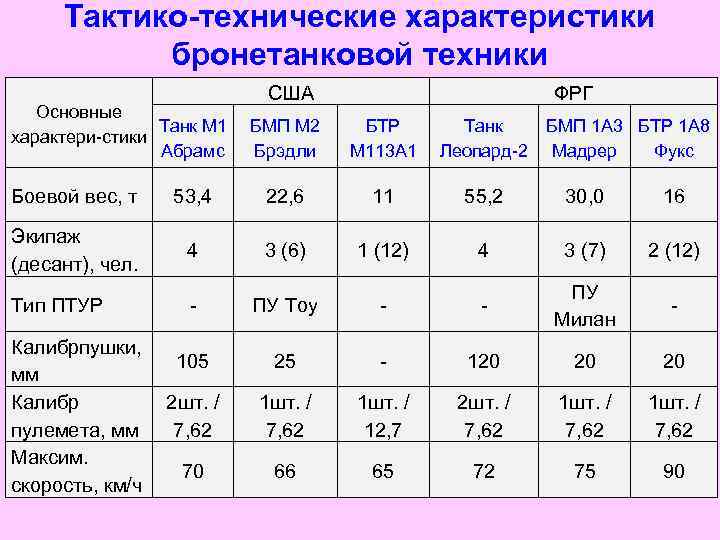 Тактико-технические характеристики бронетанковой техники

| Основные характери-стики | США | | | ФРГ | | |
|---|---|---|---|---|---|---|
| | Танк М1 Абрамс | БМП М2 Брэдли | БТР М113А1 | Танк Леопард-2 | БМП 1А3 Мадрер | БТР 1А8 Фукс |
| Боевой вес, т | 53,4 | 22,6 | 11 | 55,2 | 30,0 | 16 |
| Экипаж (десант), чел. | 4 | 3 (6) | 1 (12) | 4 | 3 (7) | 2 (12) |
| Тип ПТУР | - | ПУ Тоу | - | - | ПУ Милан | - |
| Калибрпушки, мм | 105 | 25 | - | 120 | 20 | 20 |
| Калибр пулемета, мм | 2шт. / 7,62 | 1шт. / 7,62 | 1шт. / 12,7 | 2шт. / 7,62 | 1шт. / 7,62 | 1шт. / 7,62 |
| Максим. скорость, км/ч | 70 | 66 | 65 | 72 | 75 | 90 |